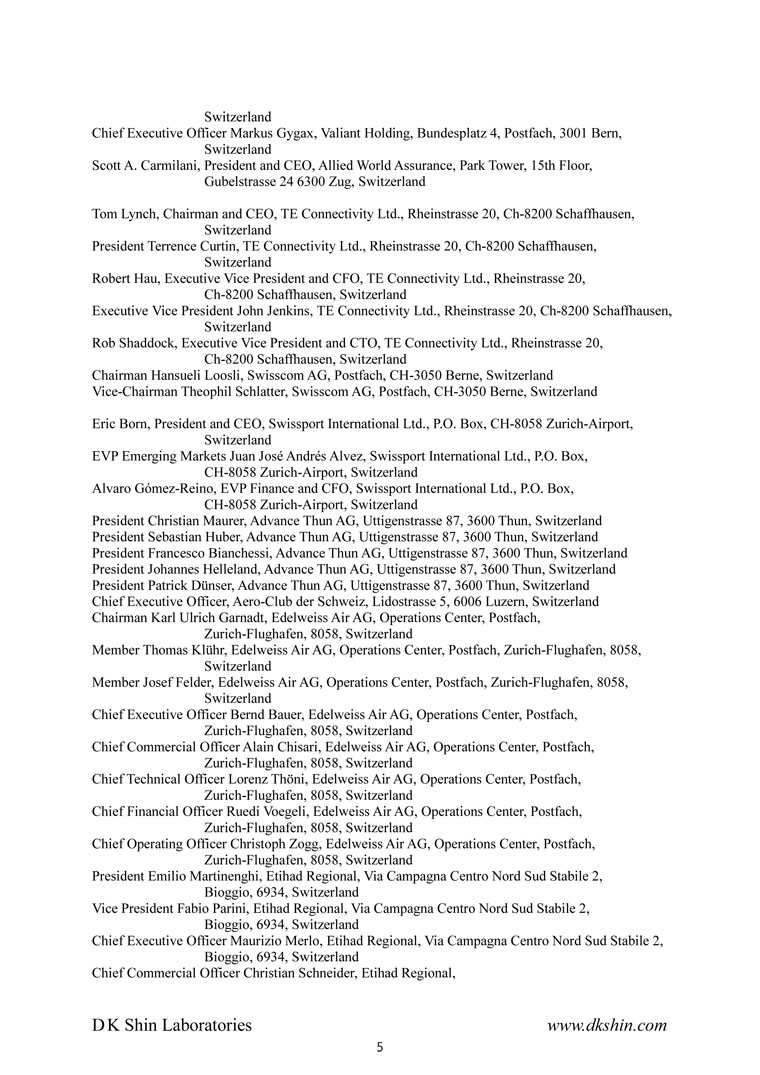 Switzerland
Chief Executive Officer Markus Gygax, Valiant Holding, Bundesplatz 4, Postfach, 3001 Bern, Switzerland
Scott A. Carmilani, President and CEO, Allied World Assurance, Park Tower, 15th Floor, Gubelstrasse 24 6300 Zug, Switzerland

Tom Lynch, Chairman and CEO, TE Connectivity Ltd., Rheinstrasse 20, Ch-8200 Schaffhausen, Switzerland
President Terrence Curtin, TE Connectivity Ltd., Rheinstrasse 20, Ch-8200 Schaffhausen, Switzerland
Robert Hau, Executive Vice President and CFO, TE Connectivity Ltd., Rheinstrasse 20, Ch-8200 Schaffhausen, Switzerland
Executive Vice President John Jenkins, TE Connectivity Ltd., Rheinstrasse 20, Ch-8200 Schaffhausen, Switzerland
Rob Shaddock, Executive Vice President and CTO, TE Connectivity Ltd., Rheinstrasse 20, Ch-8200 Schaffhausen, Switzerland
Chairman Hansueli Loosli, Swisscom AG, Postfach, CH-3050 Berne, Switzerland
Vice-Chairman Theophil Schlatter, Swisscom AG, Postfach, CH-3050 Berne, Switzerland

Eric Born, President and CEO, Swissport International Ltd., P.O. Box, CH-8058 Zurich-Airport, Switzerland
EVP Emerging Markets Juan José Andrés Alvez, Swissport International Ltd., P.O. Box, CH-8058 Zurich-Airport, Switzerland
Alvaro Gómez-Reino, EVP Finance and CFO, Swissport International Ltd., P.O. Box, CH-8058 Zurich-Airport, Switzerland
President Christian Maurer, Advance Thun AG, Uttigenstrasse 87, 3600 Thun, Switzerland
President Sebastian Huber, Advance Thun AG, Uttigenstrasse 87, 3600 Thun, Switzerland
President Francesco Bianchessi, Advance Thun AG, Uttigenstrasse 87, 3600 Thun, Switzerland
President Johannes Helleland, Advance Thun AG, Uttigenstrasse 87, 3600 Thun, Switzerland
President Patrick Dünser, Advance Thun AG, Uttigenstrasse 87, 3600 Thun, Switzerland
Chief Executive Officer, Aero-Club der Schweiz, Lidostrasse 5, 6006 Luzern, Switzerland
Chairman Karl Ulrich Garnadt, Edelweiss Air AG, Operations Center, Postfach, Zurich-Flughafen, 8058, Switzerland
Member Thomas Klühr, Edelweiss Air AG, Operations Center, Postfach, Zurich-Flughafen, 8058, Switzerland
Member Josef Felder, Edelweiss Air AG, Operations Center, Postfach, Zurich-Flughafen, 8058, Switzerland
Chief Executive Officer Bernd Bauer, Edelweiss Air AG, Operations Center, Postfach, Zurich-Flughafen, 8058, Switzerland
Chief Commercial Officer Alain Chisari, Edelweiss Air AG, Operations Center, Postfach, Zurich-Flughafen, 8058, Switzerland
Chief Technical Officer Lorenz Thöni, Edelweiss Air AG, Operations Center, Postfach, Zurich-Flughafen, 8058, Switzerland
Chief Financial Officer Ruedi Voegeli, Edelweiss Air AG, Operations Center, Postfach, Zurich-Flughafen, 8058, Switzerland
Chief Operating Officer Christoph Zogg, Edelweiss Air AG, Operations Center, Postfach, Zurich-Flughafen, 8058, Switzerland
President Emilio Martinenghi, Etihad Regional, Via Campagna Centro Nord Sud Stabile 2, Bioggio, 6934, Switzerland
Vice President Fabio Parini, Etihad Regional, Via Campagna Centro Nord Sud Stabile 2, Bioggio, 6934, Switzerland
Chief Executive Officer Maurizio Merlo, Etihad Regional, Via Campagna Centro Nord Sud Stabile 2, Bioggio, 6934, Switzerland
Chief Commercial Officer Christian Schneider, Etihad Regional,

D K Shin Laboratories www.dkshin.com
5